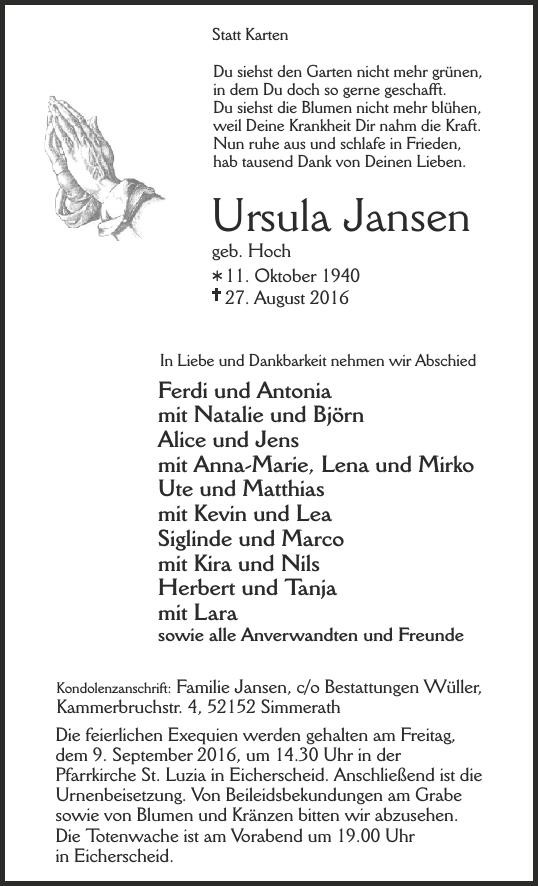 Statt Karten

Du siehst den Garten nicht mehr grünen,
in dem Du doch so gerne geschafft.
Du siehst die Blumen nicht mehr blühen,
weil Deine Krankheit Dir nahm die Kraft.
Nun ruhe aus und schlafe in Frieden,
hab tausend Dank von Deinen Lieben.

Ursula Jansen

geb. Hoch
* 11. Oktober 1940
† 27. August 2016

In Liebe und Dankbarkeit nehmen wir Abschied

Ferdi und Antonia
mit Natalie und Björn
Alice und Jens
mit Anna-Marie, Lena und Mirko
Ute und Matthias
mit Kevin und Lea
Siglinde und Marco
mit Kira und Nils
Herbert und Tanja
mit Lara
sowie alle Anverwandten und Freunde

Kondolenzanschrift: Familie Jansen, c/o Bestattungen Wüller, Kammerbruchstr. 4, 52152 Simmerath

Die feierlichen Exequien werden gehalten am Freitag, dem 9. September 2016, um 14.30 Uhr in der Pfarrkirche St. Luzia in Eicherscheid. Anschließend ist die Urnenbeisetzung. Von Beileidsbekundungen am Grabe sowie von Blumen und Kränzen bitten wir abzusehen. Die Totenwache ist am Vorabend um 19.00 Uhr in Eicherscheid.